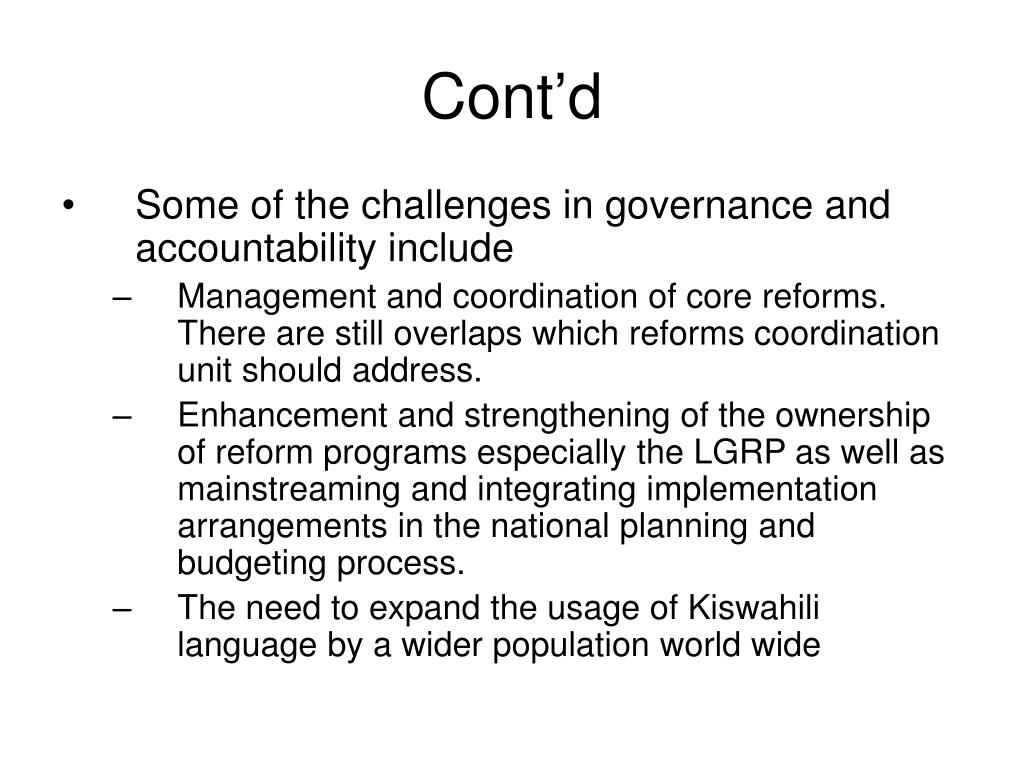 Cont’d

• Some of the challenges in governance and accountability include

– Management and coordination of core reforms. There are still overlaps which reforms coordination unit should address.

– Enhancement and strengthening of the ownership of reform programs especially the LGRP as well as mainstreaming and integrating implementation arrangements in the national planning and budgeting process.

– The need to expand the usage of Kiswahili language by a wider population world wide